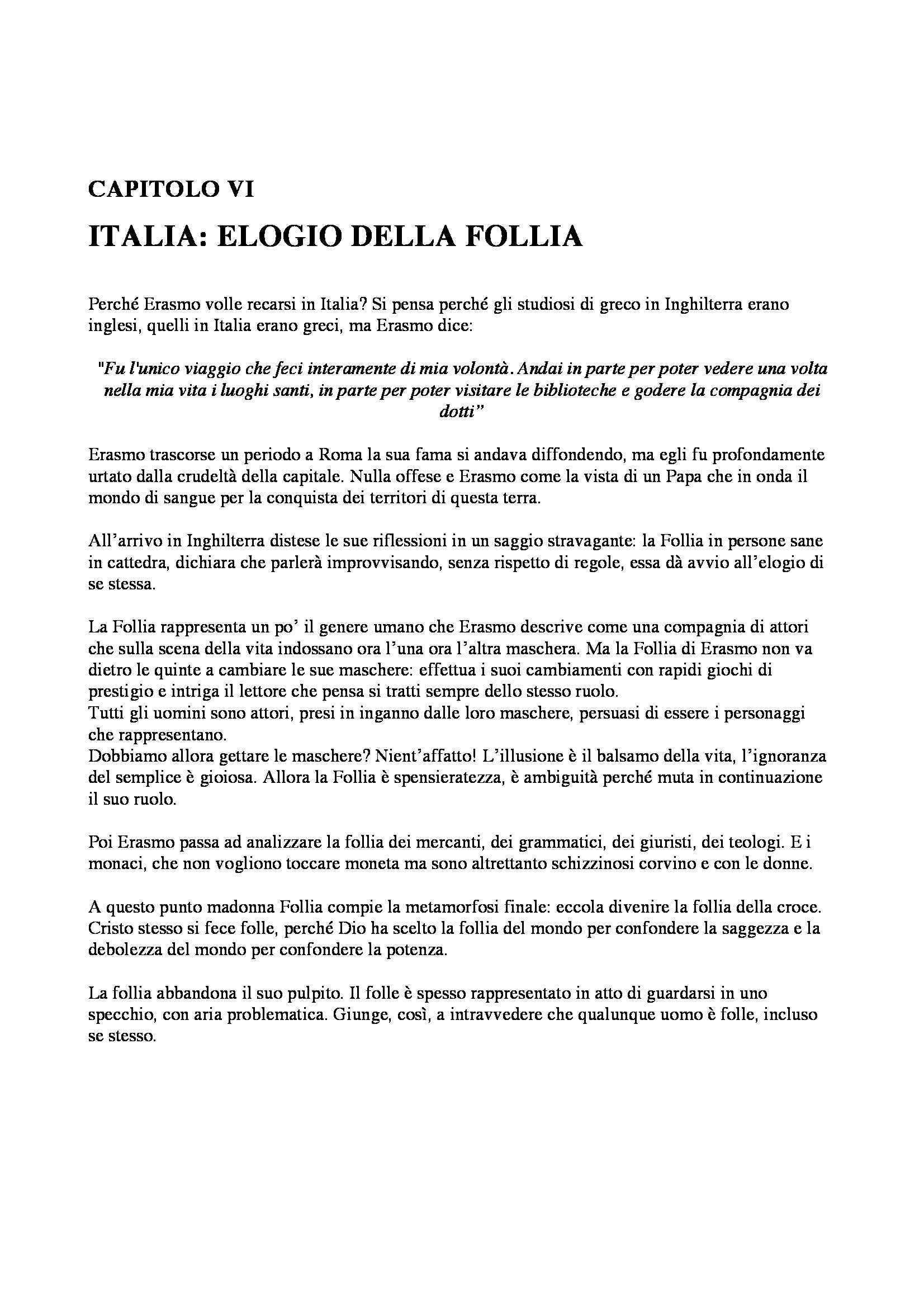 CAPITOLO VI

ITALIA: ELOGIO DELLA FOLLIA

Perché Erasmo volle recarsi in Italia? Si pensa perché gli studiosi di greco in Inghilterra erano inglesi, quelli in Italia erano greci, ma Erasmo dice:

"Fu l'unico viaggio che feci interamente di mia volontà. Andai in parte per poter vedere una volta nella mia vita i luoghi santi, in parte per poter visitare le biblioteche e godere la compagnia dei dotti"

Erasmo trascorse un periodo a Roma la sua fama si andava diffondendo, ma egli fu profondamente urtato dalla crudeltà della capitale. Nulla offese e Erasmo come la vista di un Papa che in onda il mondo di sangue per la conquista dei territori di questa terra.

All'arrivo in Inghilterra distese le sue riflessioni in un saggio stravagante: la Follia in persone sane in cattedra, dichiara che parlerà improvvisando, senza rispetto di regole, essa dà avvio all'elogio di se stessa.

La Follia rappresenta un po' il genere umano che Erasmo descrive come una compagnia di attori che sulla scena della vita indossano ora l'una ora l'altra maschera. Ma la Follia di Erasmo non va dietro le quinte a cambiare le sue maschere: effettua i suoi cambiamenti con rapidi giochi di prestigio e intriga il lettore che pensa si tratti sempre dello stesso ruolo.
Tutti gli uomini sono attori, presi in inganno dalle loro maschere, persuasi di essere i personaggi che rappresentano.
Dobbiamo allora gettare le maschere? Nient'affatto! L'illusione è il balsamo della vita, l'ignoranza del semplice è gioiosa. Allora la Follia è spensieratezza, è ambiguità perché muta in continuazione il suo ruolo.

Poi Erasmo passa ad analizzare la follia dei mercanti, dei grammatici, dei giuristi, dei teologi. E i monaci, che non vogliono toccare moneta ma sono altrettanto schizzinosi corvino e con le donne.

A questo punto madonna Follia compie la metamorfosi finale: eccola divenire la follia della croce. Cristo stesso si fece folle, perché Dio ha scelto la follia del mondo per confondere la saggezza e la debolezza del mondo per confondere la potenza.

La follia abbandona il suo pulpito. Il folle è spesso rappresentato in atto di guardarsi in uno specchio, con aria problematica. Giunge, così, a intravvedere che qualunque uomo è folle, incluso se stesso.